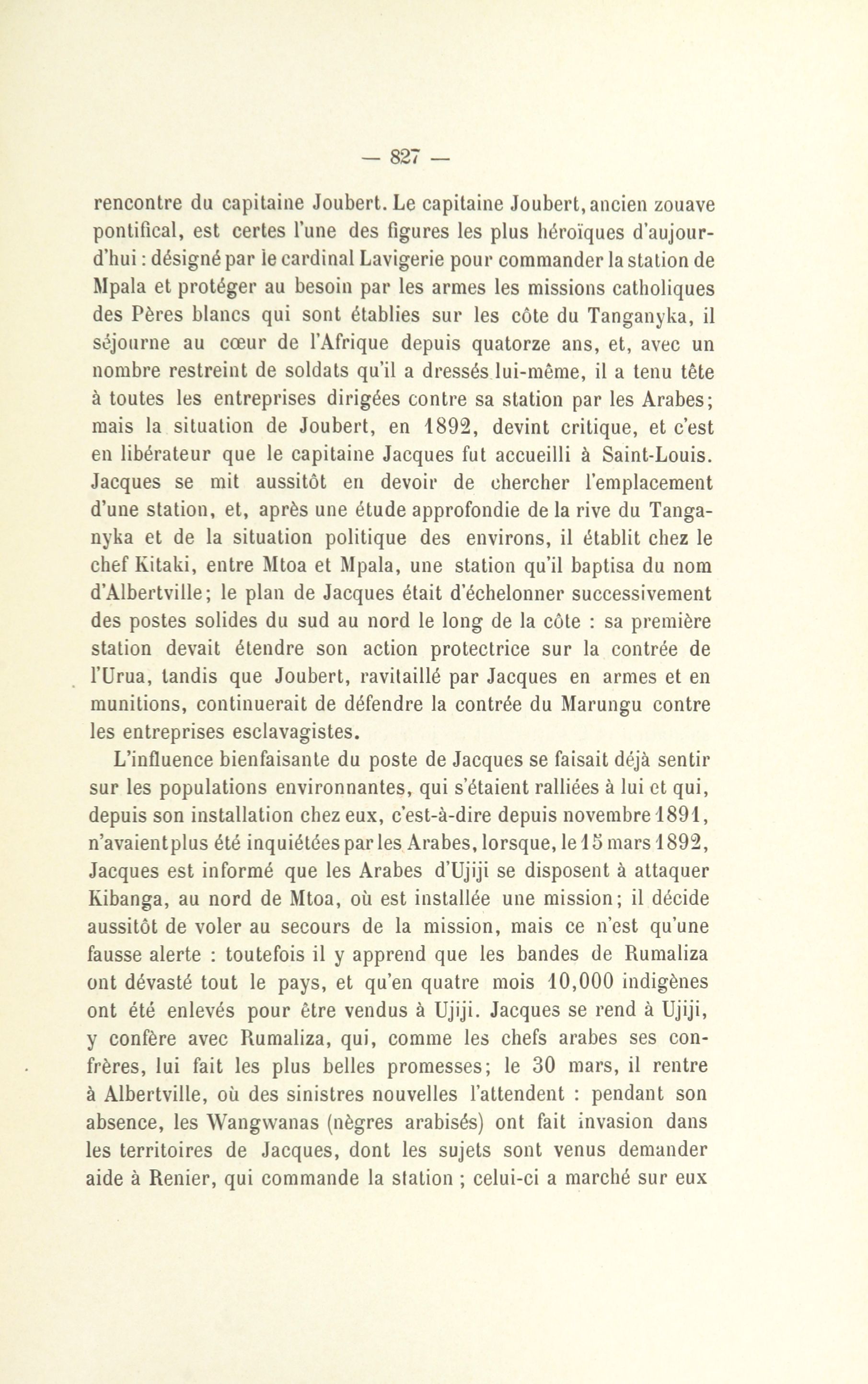 — 827 —

rencontre du capitaine Joubert. Le capitaine Joubert, ancien zouave pontifical, est certes l'une des figures les plus héroïques d'aujourd'hui : désigné par le cardinal Lavigerie pour commander la station de Mpala et protéger au besoin par les armes les missions catholiques des Pères blancs qui sont établies sur les côte du Tanganyka, il séjourne au cœur de l'Afrique depuis quatorze ans, et, avec un nombre restreint de soldats qu'il a dressés lui-même, il a tenu tête à toutes les entreprises dirigées contre sa station par les Arabes; mais la situation de Joubert, en 1892, devint critique, et c'est en libérateur que le capitaine Jacques fut accueilli à Saint-Louis. Jacques se mit aussitôt en devoir de chercher l'emplacement d'une station, et, après une étude approfondie de la rive du Tanganyka et de la situation politique des environs, il établit chez le chef Kitaki, entre Mtoa et Mpala, une station qu'il baptisa du nom d'Albertville; le plan de Jacques était d'échelonner successivement des postes solides du sud au nord le long de la côte : sa première station devait étendre son action protectrice sur la contrée de l'Urua, tandis que Joubert, ravitaillé par Jacques en armes et en munitions, continuerait de défendre la contrée du Marungu contre les entreprises esclavagistes.

L'influence bienfaisante du poste de Jacques se faisait déjà sentir sur les populations environnantes, qui s'étaient ralliées à lui et qui, depuis son installation chez eux, c'est-à-dire depuis novembre 1891, n'avaient plus été inquiétées par les Arabes, lorsque, le 15 mars 1892, Jacques est informé que les Arabes d'Ujiji se disposent à attaquer Kibanga, au nord de Mtoa, où est installée une mission; il décide aussitôt de voler au secours de la mission, mais ce n'est qu'une fausse alerte : toutefois il y apprend que les bandes de Rumaliza ont dévasté tout le pays, et qu'en quatre mois 10,000 indigènes ont été enlevés pour être vendus à Ujiji. Jacques se rend à Ujiji, y confère avec Rumaliza, qui, comme les chefs arabes ses confrères, lui fait les plus belles promesses; le 30 mars, il rentre à Albertville, où des sinistres nouvelles l'attendent : pendant son absence, les Wangwanas (nègres arabisés) ont fait invasion dans les territoires de Jacques, dont les sujets sont venus demander aide à Renier, qui commande la station ; celui-ci a marché sur eux